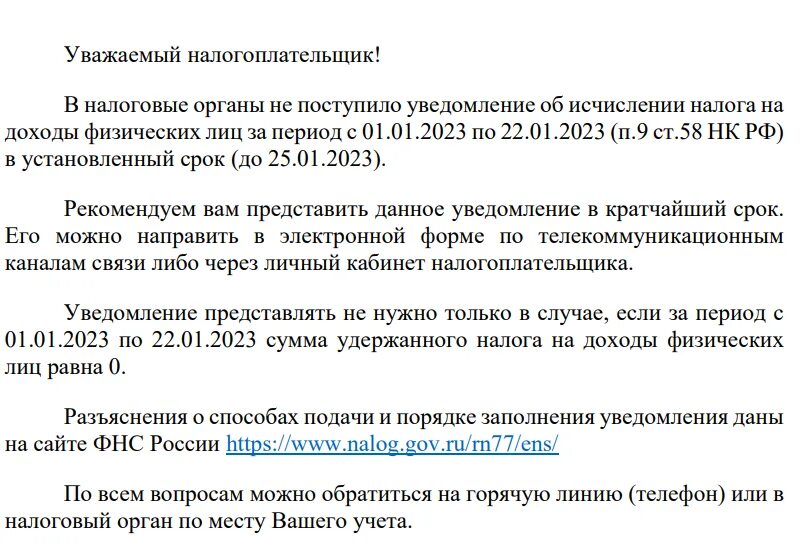 Уважаемый налогоплательщик!

В налоговые органы не поступило уведомление об исчислении налога на доходы физических лиц за период с 01.01.2023 по 22.01.2023 (п.9 ст.58 НК РФ) в установленный срок (до 25.01.2023).

Рекомендуем вам представить данное уведомление в кратчайший срок. Его можно направить в электронной форме по телекоммуникационным каналам связи либо через личный кабинет налогоплательщика.

Уведомление представлять не нужно только в случае, если за период с 01.01.2023 по 22.01.2023 сумма удержанного налога на доходы физических лиц равна 0.

Разъяснения о способах подачи и порядке заполнения уведомления даны на сайте ФНС России https://www.nalog.gov.ru/rn77/ens/

По всем вопросам можно обратиться на горячую линию (телефон) или в налоговый орган по месту Вашего учета.